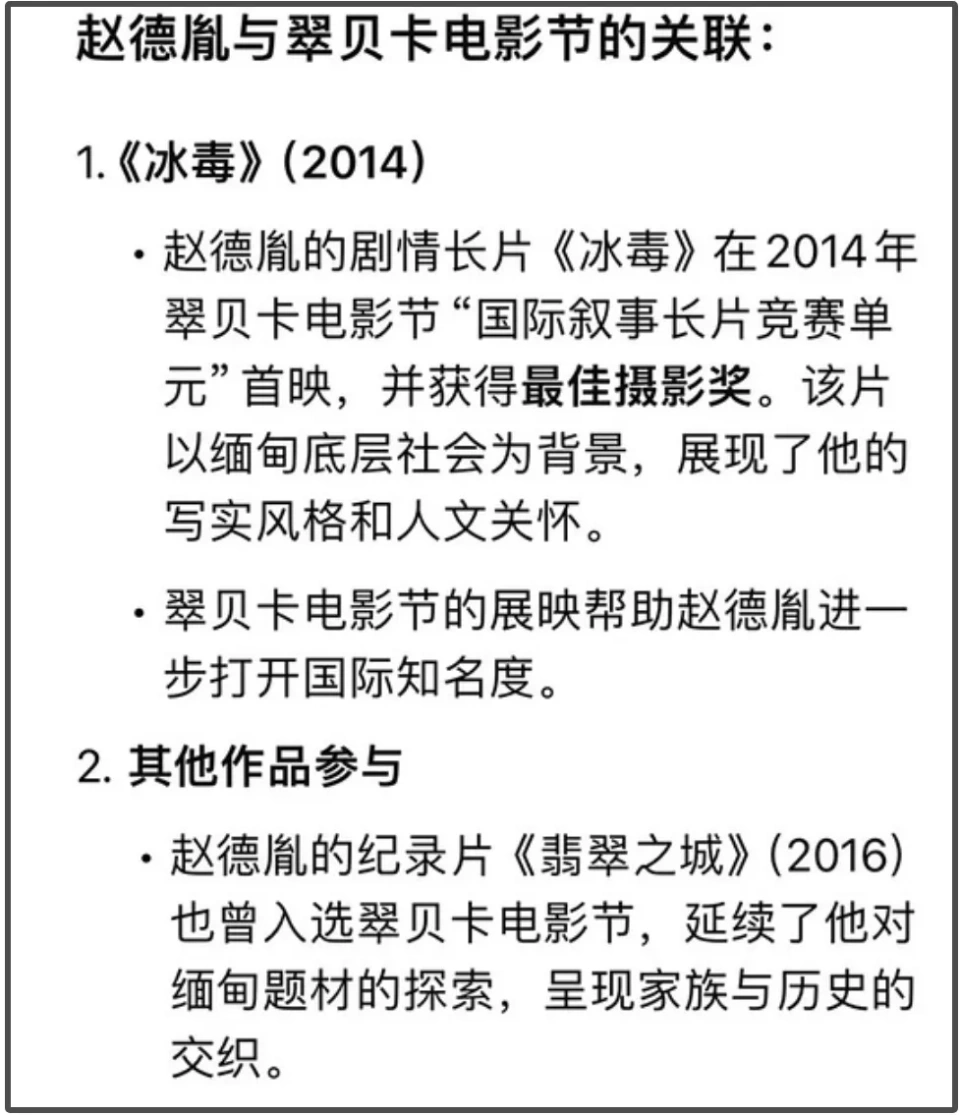 赵德胤与翠贝卡电影节的关联：

1.《冰毒》(2014)

• 赵德胤的剧情长片《冰毒》在2014年翠贝卡电影节“国际叙事长片竞赛单元”首映，并获得最佳摄影奖。该片以缅甸底层社会为背景，展现了他的写实风格和人文关怀。

• 翠贝卡电影节的展映帮助赵德胤进一步打开国际知名度。

2. 其他作品参与

• 赵德胤的纪录片《翡翠之城》(2016)也曾入选翠贝卡电影节，延续了他对缅甸题材的探索，呈现家族与历史的交织。